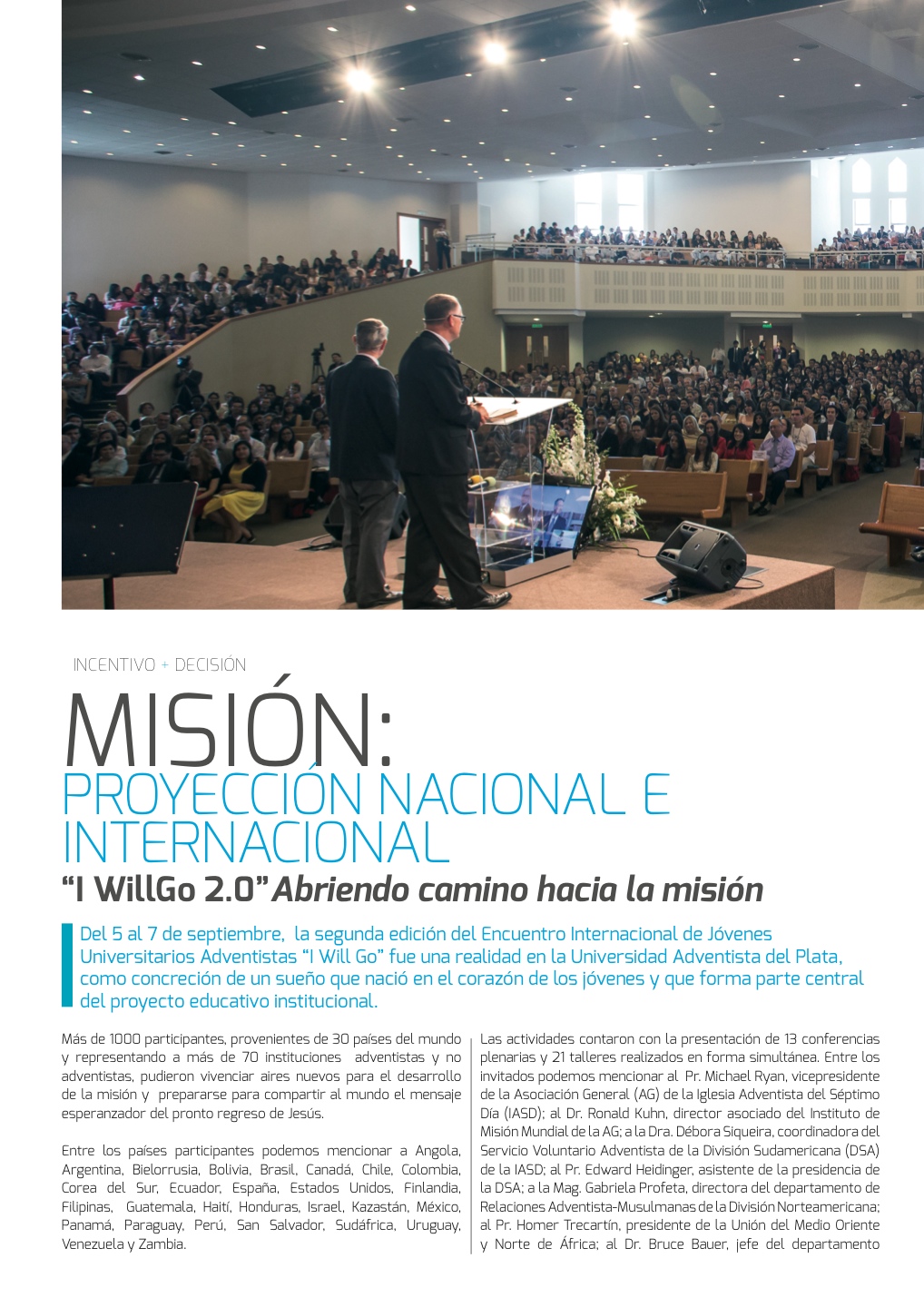 INCENTIVO + DECISIÓN

MISIÓN:
PROYECCIÓN NACIONAL E INTERNACIONAL

“I WillGo 2.0” Abriendo camino hacia la misión

Del 5 al 7 de septiembre, la segunda edición del Encuentro Internacional de Jóvenes Universitarios Adventistas “I Will Go” fue una realidad en la Universidad Adventista del Plata, como concreción de un sueño que nació en el corazón de los jóvenes y que forma parte central del proyecto educativo institucional.

Más de 1000 participantes, provenientes de 30 países del mundo y representando a más de 70 instituciones adventistas y no adventistas, pudieron vivenciar aires nuevos para el desarrollo de la misión y prepararse para compartir al mundo el mensaje esperanzador del pronto regreso de Jesús.

Entre los países participantes podemos mencionar a Angola, Argentina, Bielorrusia, Bolivia, Brasil, Canadá, Chile, Colombia, Corea del Sur, Ecuador, España, Estados Unidos, Finlandia, Filipinas, Guatemala, Haití, Honduras, Israel, Kazastán, México, Panamá, Paraguay, Perú, San Salvador, Sudáfrica, Uruguay, Venezuela y Zambia.

Las actividades contaron con la presentación de 13 conferencias plenarias y 21 talleres realizados en forma simultánea. Entre los invitados podemos mencionar al Pr. Michael Ryan, vicepresidente de la Asociación General (AG) de la Iglesia Adventista del Séptimo Día (IASD); al Dr. Ronald Kuhn, director asociado del Instituto de Misión Mundial de la AG; a la Dra. Débora Siqueira, coordinadora del Servicio Voluntario Adventista de la División Sudamericana (DSA) de la IASD; al Pr. Edward Heidinger, asistente de la presidencia de la DSA; a la Mag. Gabriela Profeta, directora del departamento de Relaciones Adventista-Musulmanas de la División Norteamericana; al Pr. Homer Trecartín, presidente de la Unión del Medio Oriente y Norte de África; al Dr. Bruce Bauer, jefe del departamento